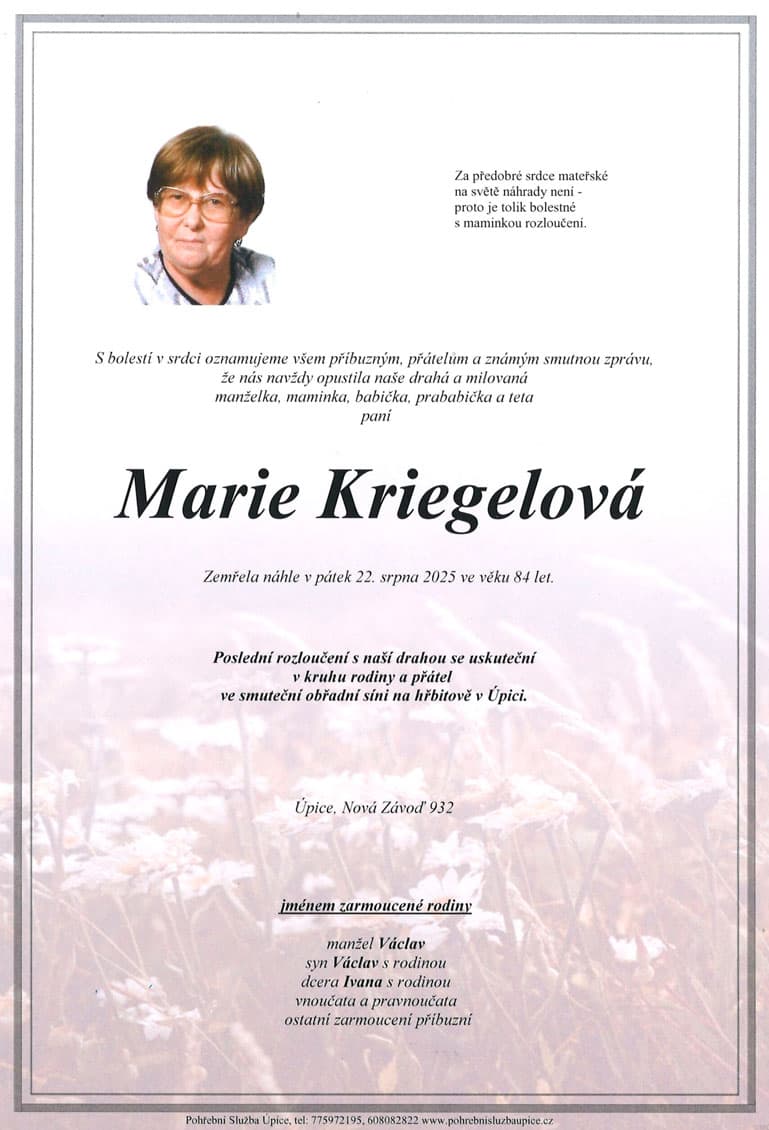 Za předobré srdce mateřské
na světě náhrady není -
proto je tolik bolestné
s maminkou rozloučení.

S bolestí v srdci oznamujeme všem příbuzným, přátelům a známým smutnou zprávu,
že nás navždy opustila naše drahá a milovaná
manželka, maminka, babička, prababička a teta
paní

Marie Kriegelová

Zemřela náhle v pátek 22. srpna 2025 ve věku 84 let.

Poslední rozloučení s naší drahou se uskuteční
v kruhu rodiny a přátel
ve smuteční obřadní síni na hřbitově v Úpici.

Úpice, Nová Závoď 932

jménem zarmoucené rodiny

manžel Václav
syn Václav s rodinou
dcera Ivana s rodinou
vnoučata a pravnoučata
ostatní zarmoucení příbuzní

Pohřební Služba Úpice, tel: 775972195, 608082822 www.pohrebnisluzbaupice.cz